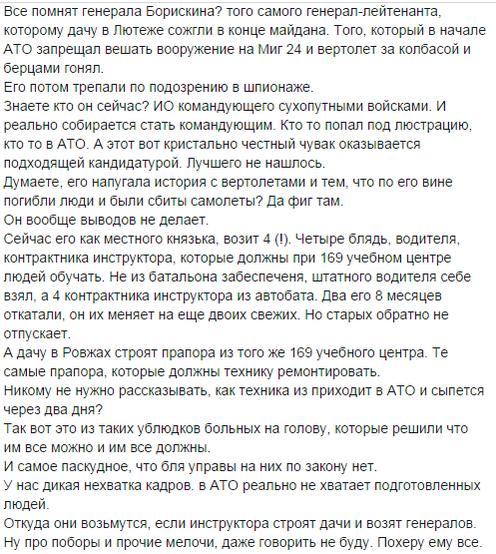 Все помнят генерала Борискина? того самого генерал-лейтенанта, которому дачу в Лютеже сожгли в конце майдана. Того, который в начале АТО запрещал вешать вооружение на Миг 24 и вертолет за колбасой и берцами гонял.
Его потом трепали по подозрению в шпионаже.
Знаете кто он сейчас? ИО командующего сухопутными войсками. И реально собирается стать командующим. Кто то попал под люстрацию, кто то в АТО. А этот вот кристально честный чувак оказывается подходящей кандидатурой. Лучшего не нашлось.
Думаете, его напугала история с вертолетами и тем, что по его вине погибли люди и были сбиты самолеты? Да фиг там.
Он вообще выводов не делает.
Сейчас его как местного князька, возит 4 (!). Четыре блядь, водителя, контрактника инструктора, которые должны при 169 учебном центре людей обучать. Не из батальона забеспеченя, штатного водителя себе взял, а 4 контрактника инструктора из автобата. Два его 8 месяцев откатали, он их меняет на еще двоих свежих. Но старых обратно не отпускает.
А дачу в Ровжах строят прапора из того же 169 учебного центра. Те самые прапора, которые должны технику ремонтировать.
Никому не нужно рассказывать, как техника из приходит в АТО и сыпется через два дня?
Так вот это из таких ублюдков больных на голову, которые решили что им все можно и им все должны.
И самое паскудное, что бля управы на них по закону нет.
У нас дикая нехватка кадров. в АТО реально не хватает подготовленных людей.
Откуда они возьмутся, если инструктора строят дачи и возят генералов.
Ну про поборы и прочие мелочи, даже говорить не буду. Похеру ему все.